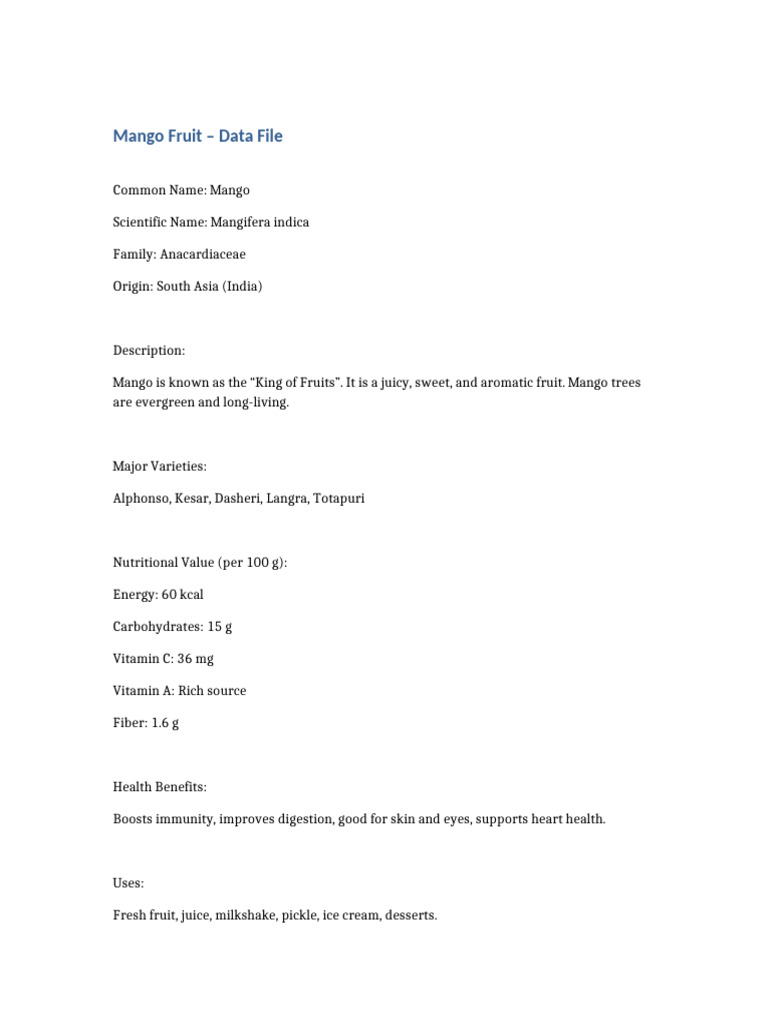 Mango Fruit – Data File

Common Name: Mango

Scientific Name: Mangifera indica

Family: Anacardiaceae

Origin: South Asia (India)

Description:

Mango is known as the "King of Fruits". It is a juicy, sweet, and aromatic fruit. Mango trees are evergreen and long-living.

Major Varieties:

Alphonso, Kesar, Dasheri, Langra, Totapuri

Nutritional Value (per 100 g):

Energy: 60 kcal

Carbohydrates: 15 g

Vitamin C: 36 mg

Vitamin A: Rich source

Fiber: 1.6 g

Health Benefits:

Boosts immunity, improves digestion, good for skin and eyes, supports heart health.

Uses:

Fresh fruit, juice, milkshake, pickle, ice cream, desserts.